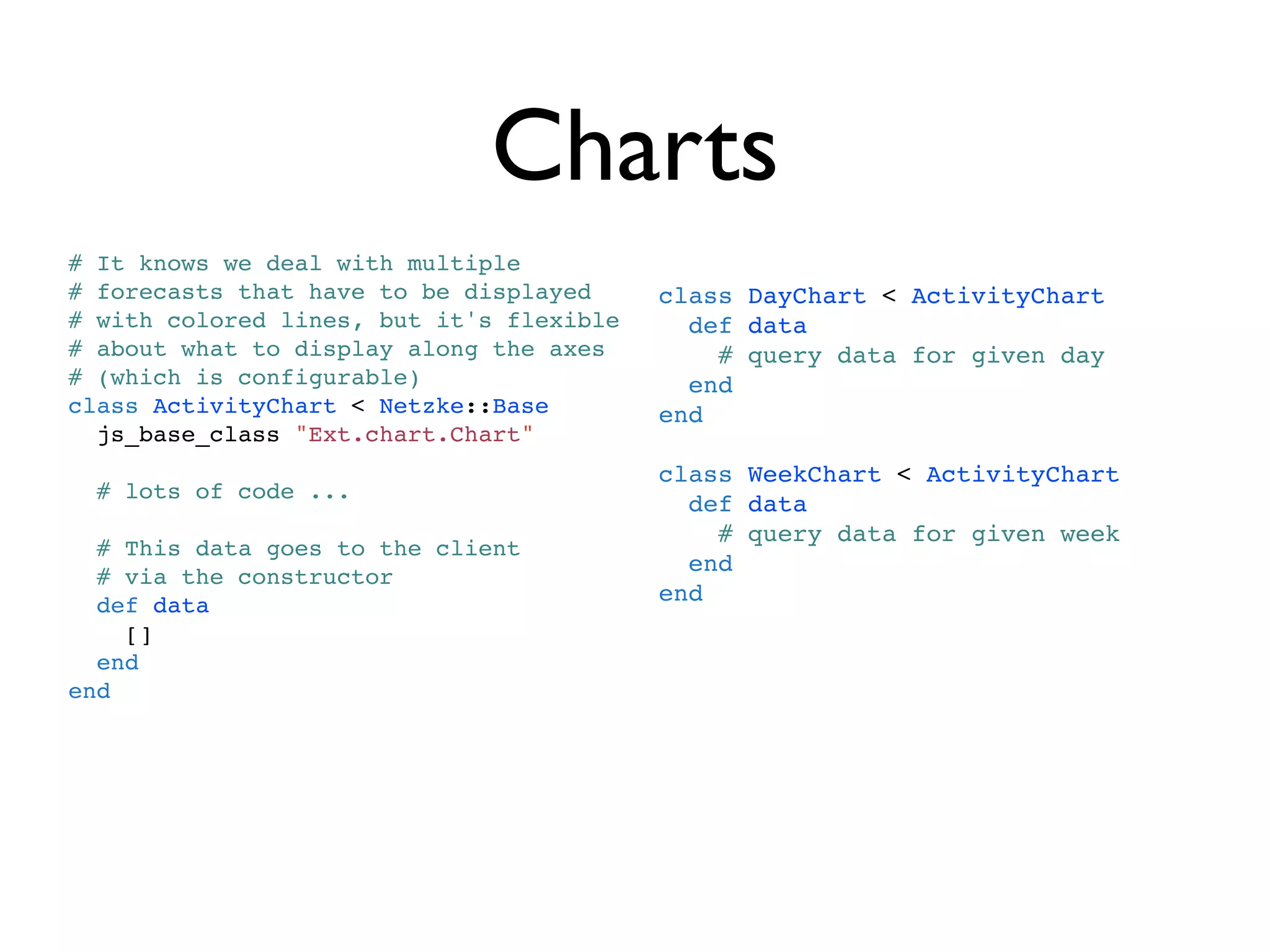 Charts

# It knows we deal with multiple
# forecasts that have to be displayed
# with colored lines, but it's flexible
# about what to display along the axes
# (which is configurable)
class ActivityChart < Netzke::Base
  js_base_class "Ext.chart.Chart"

  # lots of code ...

  # This data goes to the client
  # via the constructor
  def data
    []
  end
end

class DayChart < ActivityChart
  def data
    # query data for given day
  end
end

class WeekChart < ActivityChart
  def data
    # query data for given week
  end
end